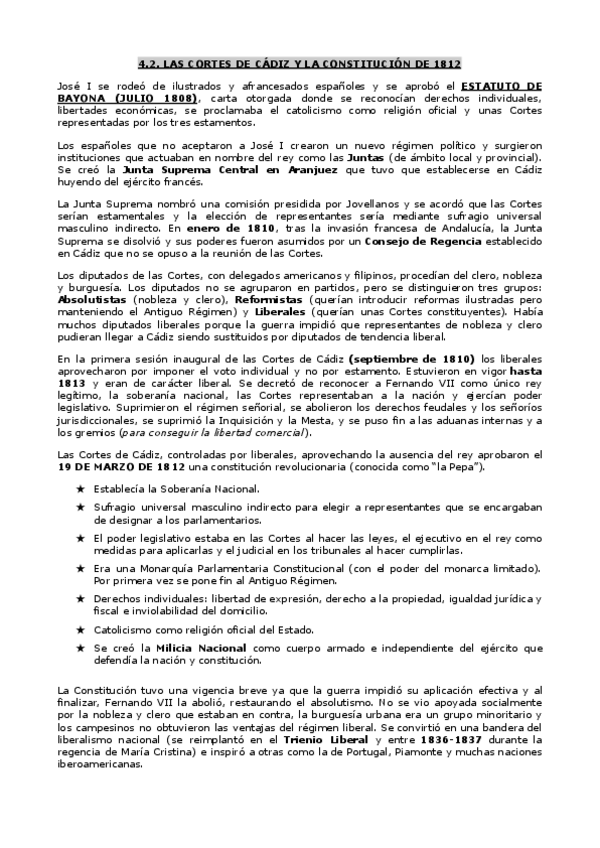 4.2. LAS CORTES DE CÁDIZ Y LA CONSTITUCIÓN DE 1812

José I se rodeó de ilustrados y afrancesados españoles y se aprobó el ESTATUTO DE BAYONA (JULIO 1808), carta otorgada donde se reconocían derechos individuales, libertades económicas, se proclamaba el catolicismo como religión oficial y unas Cortes representadas por los tres estamentos.

Los españoles que no aceptaron a José I crearon un nuevo régimen político y surgieron instituciones que actuaban en nombre del rey como las Juntas (de ámbito local y provincial). Se creó la Junta Suprema Central en Aranjuez que tuvo que establecerse en Cádiz huyendo del ejército francés.

La Junta Suprema nombró una comisión presidida por Jovellanos y se acordó que las Cortes serían estamentales y la elección de representantes sería mediante sufragio universal masculino indirecto. En enero de 1810, tras la invasión francesa de Andalucía, la Junta Suprema se disolvió y sus poderes fueron asumidos por un Consejo de Regencia establecido en Cádiz que no se opuso a la reunión de las Cortes.

Los diputados de las Cortes, con delegados americanos y filipinos, procedían del clero, nobleza y burguesía. Los diputados no se agruparon en partidos, pero se distinguieron tres grupos: Absolutistas (nobleza y clero), Reformistas (querían introducir reformas ilustradas pero manteniendo el Antiguo Régimen) y Liberales (querían unas Cortes constituyentes). Había muchos diputados liberales porque la guerra impidió que representantes de nobleza y clero pudieran llegar a Cádiz siendo sustituidos por diputados de tendencia liberal.

En la primera sesión inaugural de las Cortes de Cádiz (septiembre de 1810) los liberales aprovecharon por imponer el voto individual y no por estamento. Estuvieron en vigor hasta 1813 y eran de carácter liberal. Se decretó de reconocer a Fernando VII como único rey legítimo, la soberanía nacional, las Cortes representaban a la nación y ejercían poder legislativo. Suprimieron el régimen señorial, se abolieron los derechos feudales y los señoríos jurisdiccionales, se suprimió la Inquisición y la Mesta, y se puso fin a las aduanas internas y a los gremios (para conseguir la libertad comercial).

Las Cortes de Cádiz, controladas por liberales, aprovechando la ausencia del rey aprobaron el 19 DE MARZO DE 1812 una constitución revolucionaria (conocida como "la Pepa").

★ Establecía la Soberanía Nacional.
★ Sufragio universal masculino indirecto para elegir a representantes que se encargaban de designar a los parlamentarios.
★ El poder legislativo estaba en las Cortes al hacer las leyes, el ejecutivo en el rey como medidas para aplicarlas y el judicial en los tribunales al hacer cumplirlas.
★ Era una Monarquía Parlamentaria Constitucional (con el poder del monarca limitado). Por primera vez se pone fin al Antiguo Régimen.
★ Derechos individuales: libertad de expresión, derecho a la propiedad, igualdad jurídica y fiscal e inviolabilidad del domicilio.
★ Catolicismo como religión oficial del Estado.
★ Se creó la Milicia Nacional como cuerpo armado e independiente del ejército que defendía la nación y constitución.

La Constitución tuvo una vigencia breve ya que la guerra impidió su aplicación efectiva y al finalizar, Fernando VII la abolió, restaurando el absolutismo. No se vio apoyada socialmente por la nobleza y clero que estaban en contra, la burguesía urbana era un grupo minoritario y los campesinos no obtuvieron las ventajas del régimen liberal. Se convirtió en una bandera del liberalismo nacional (se reimplantó en el Trienio Liberal y entre 1836-1837 durante la regencia de María Cristina) e inspiró a otras como la de Portugal, Piamonte y muchas naciones iberoamericanas.